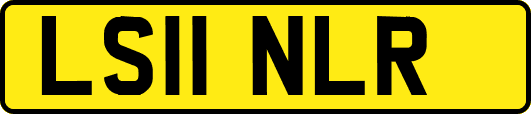 LS11 NLR